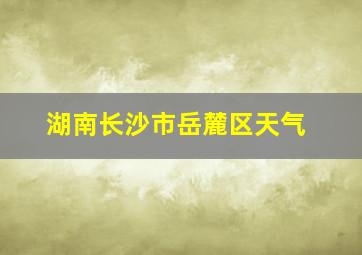 湖南长沙市岳麓区天气